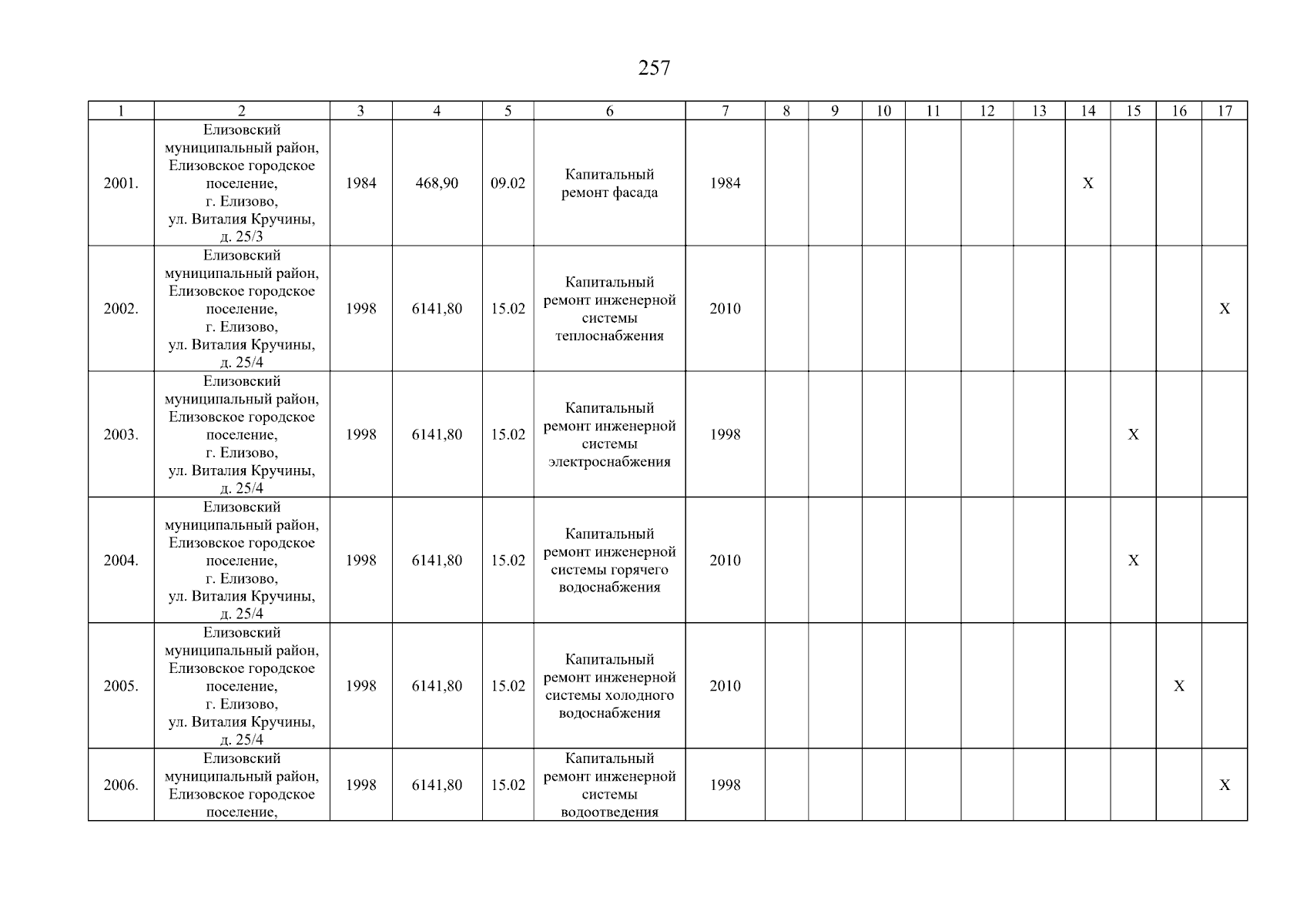 257

| 1 | 2 | 3 | 4 | 5 | 6 | 7 | 8 | 9 | 10 | 11 | 12 | 13 | 14 | 15 | 16 | 17 |
|---|---|---|---|---|---|---|---|---|---|---|---|---|---|---|---|---|
| 2001. | Елизовский муниципальный район, Елизовское городское поселение, г. Елизово, ул. Виталия Кручины, д. 25/3 | 1984 | 468,90 | 09.02 | Капитальный ремонт фасада | 1984 | | | | | | | X | | | |
| 2002. | Елизовский муниципальный район, Елизовское городское поселение, г. Елизово, ул. Виталия Кручины, д. 25/4 | 1998 | 6141,80 | 15.02 | Капитальный ремонт инженерной системы теплоснабжения | 2010 | | | | | | | | | | X |
| 2003. | Елизовский муниципальный район, Елизовское городское поселение, г. Елизово, ул. Виталия Кручины, д. 25/4 | 1998 | 6141,80 | 15.02 | Капитальный ремонт инженерной системы электроснабжения | 1998 | | | | | | | | X | | |
| 2004. | Елизовский муниципальный район, Елизовское городское поселение, г. Елизово, ул. Виталия Кручины, д. 25/4 | 1998 | 6141,80 | 15.02 | Капитальный ремонт инженерной системы горячего водоснабжения | 2010 | | | | | | | | X | | |
| 2005. | Елизовский муниципальный район, Елизовское городское поселение, г. Елизово, ул. Виталия Кручины, д. 25/4 | 1998 | 6141,80 | 15.02 | Капитальный ремонт инженерной системы холодного водоснабжения | 2010 | | | | | | | | | X | |
| 2006. | Елизовский муниципальный район, Елизовское городское поселение, | 1998 | 6141,80 | 15.02 | Капитальный ремонт инженерной системы водоотведения | 1998 | | | | | | | | | | X |